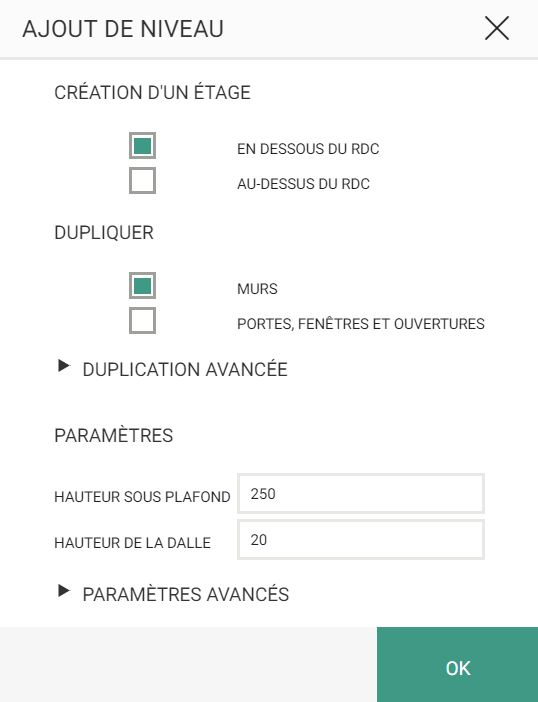 AJOUT DE NIVEAU

CRÉATION D'UN ÉTAGE

EN DESSOUS DU RDC
AU-DESSUS DU RDC

DUPLIQUER

MURS
PORTES, FENÊTRES ET OUVERTURES

DUPLICATION AVANCÉE

PARAMÈTRES

HAUTEUR SOUS PLAFOND 250
HAUTEUR DE LA DALLE 20

PARAMÈTRES AVANCÉS

OK